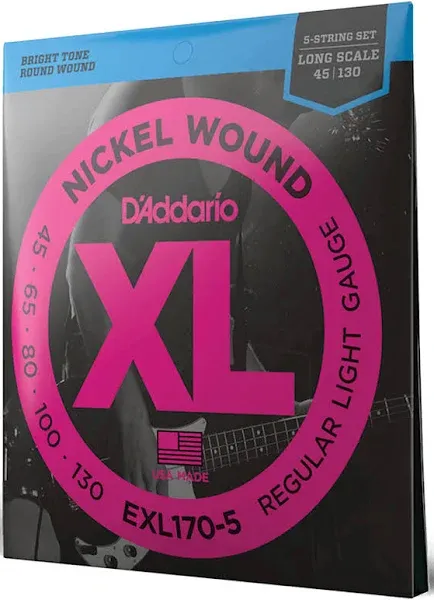 BRIGHT TONE
ROUND WOUND

5-STRING SET
LONG SCALE
45 | 130

NICKEL WOUND

D'Addario

XL

45 · 65 · 80 · 100 · 130

REGULAR LIGHT GAUGE

USA MADE

EXL170-5